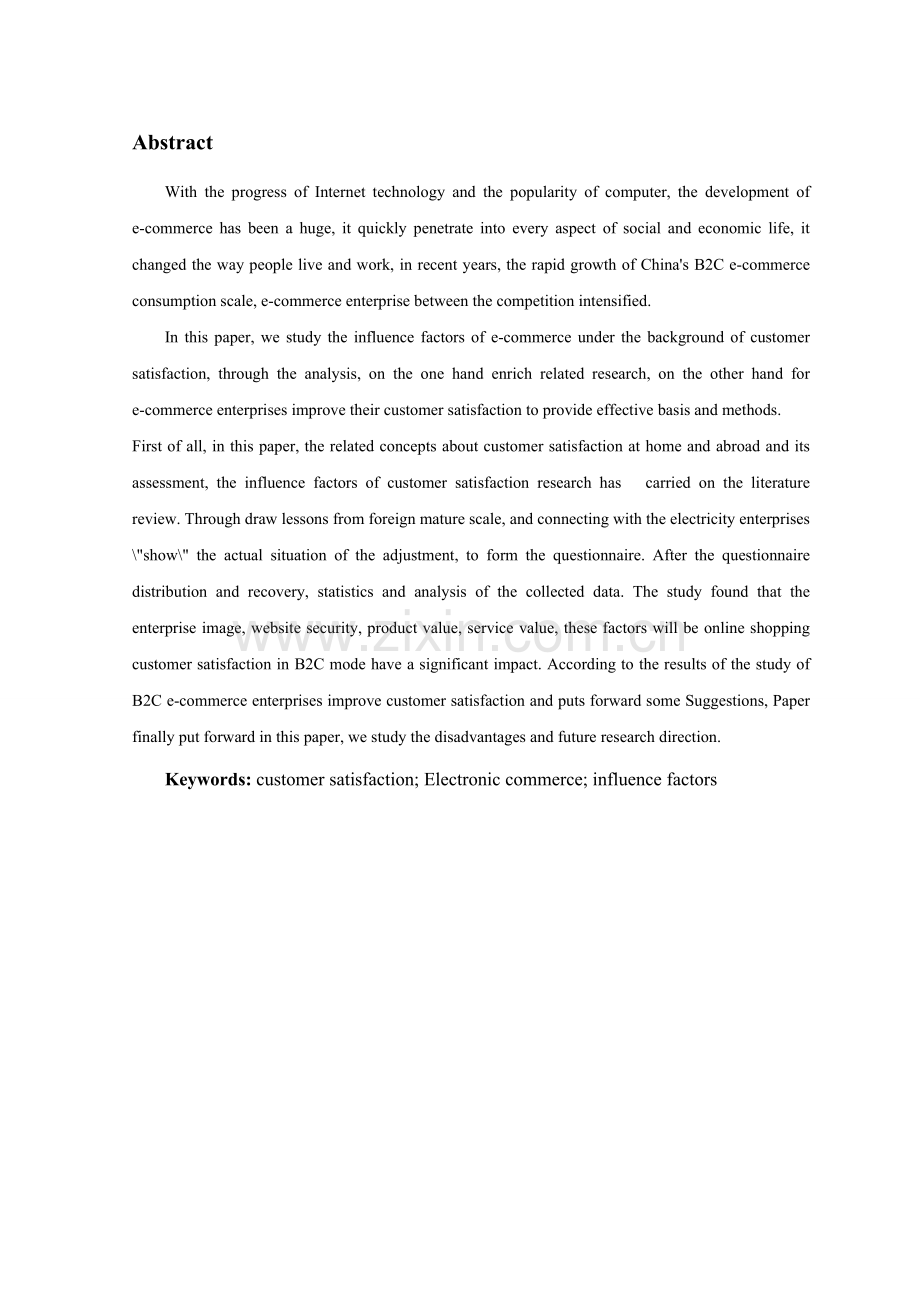 Abstract

With the progress of Internet technology and the popularity of computer, the development of e-commerce has been a huge, it quickly penetrate into every aspect of social and economic life, it changed the way people live and work, in recent years, the rapid growth of China's B2C e-commerce consumption scale, e-commerce enterprise between the competition intensified.

In this paper, we study the influence factors of e-commerce under the background of customer satisfaction, through the analysis, on the one hand enrich related research, on the other hand for e-commerce enterprises improve their customer satisfaction to provide effective basis and methods.

First of all, in this paper, the related concepts about customer satisfaction at home and abroad and its assessment, the influence factors of customer satisfaction research has carried on the literature review. Through draw lessons from foreign mature scale, and connecting with the electricity enterprises \"show\" the actual situation of the adjustment, to form the questionnaire. After the questionnaire distribution and recovery, statistics and analysis of the collected data. The study found that the enterprise image, website security, product value, service value, these factors will be online shopping customer satisfaction in B2C mode have a significant impact. According to the results of the study of B2C e-commerce enterprises improve customer satisfaction and puts forward some Suggestions, Paper finally put forward in this paper, we study the disadvantages and future research direction.

Keywords: customer satisfaction; Electronic commerce; influence factors

www.zixin.com.cn